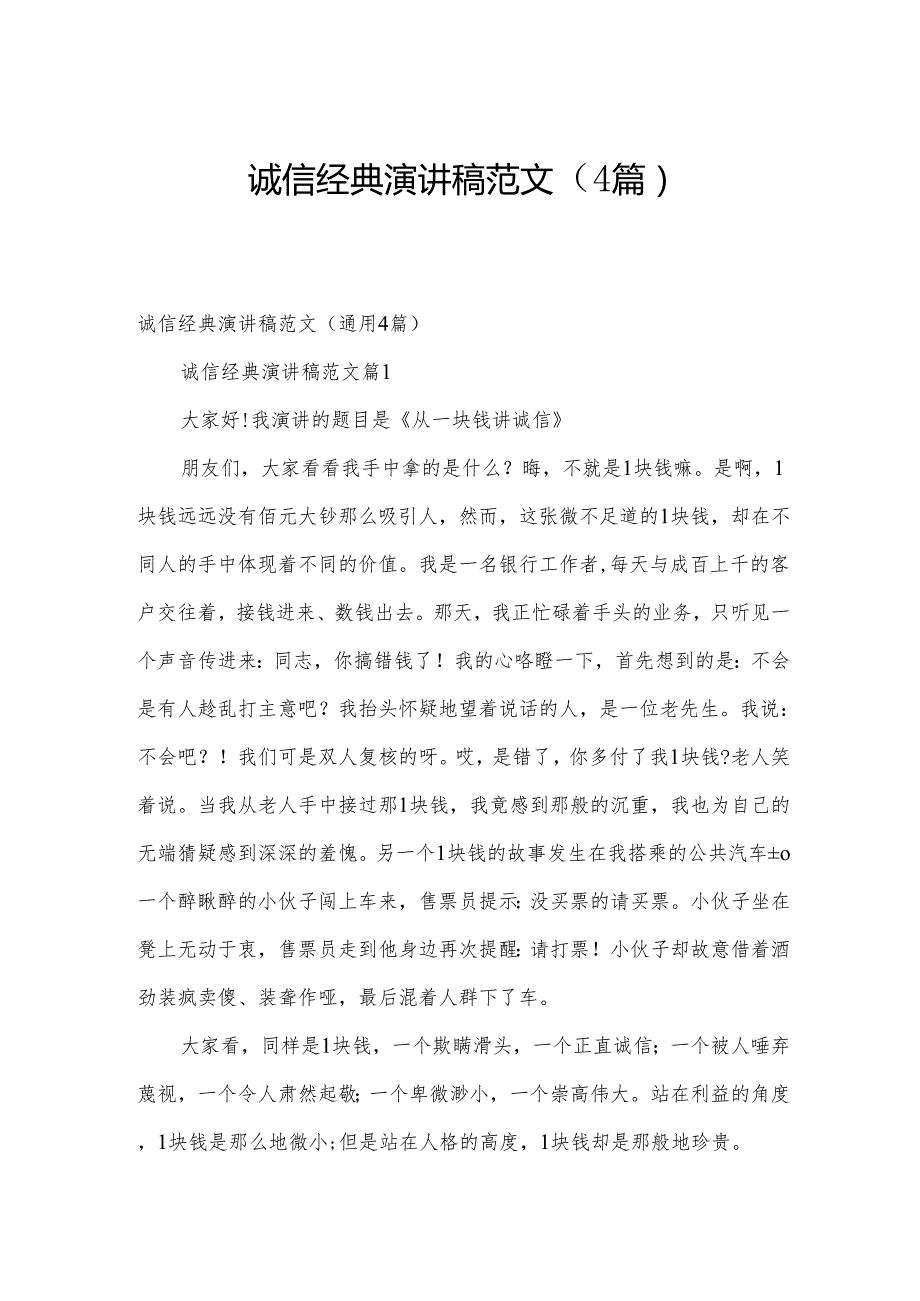 诚信经典演讲稿范文（4篇）

诚信经典演讲稿范文（通用4篇）

诚信经典演讲稿范文篇1

大家好!我演讲的题目是《从一块钱讲诚信》

朋友们，大家看看我手中拿的是什么？嗨，不就是1块钱嘛。是啊，1块钱远远没有佰元大钞那么吸引人，然而，这张微不足道的1块钱，却在不同人的手中体现着不同的价值。我是一名银行工作者,每天与成百上千的客户交往着，接钱进来、数钱出去。那天，我正忙碌着手头的业务，只听见一个声音传进来：同志，你搞错钱了！我的心咯瞪一下，首先想到的是：不会是有人趁乱打主意吧？我抬头怀疑地望着说话的人，是一位老先生。我说：不会吧？！我们可是双人复核的呀。哎，是错了，你多付了我1块钱?老人笑着说。当我从老人手中接过那1块钱，我竟感到那般的沉重，我也为自己的无端猜疑感到深深的羞愧。另一个1块钱的故事发生在我搭乘的公共汽车±o一个醉瞅醉的小伙子闯上车来，售票员提示:没买票的请买票。小伙子坐在凳上无动于衷，售票员走到他身边再次提醒:请打票！小伙子却故意借着酒劲装疯卖傻、装聋作哑，最后混着人群下了车。

大家看，同样是1块钱，一个欺瞒滑头，一个正直诚信;一个被人唾弃蔑视，一个令人肃然起敬;一个卑微渺小，一个崇高伟大。站在利益的角度，1块钱是那么地微小;但是站在人格的高度，1块钱却是那般地珍贵。